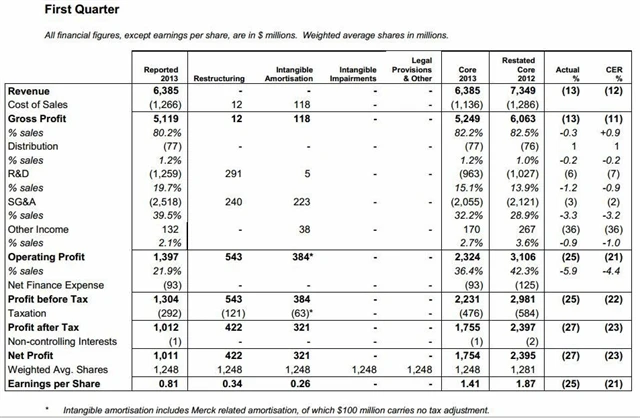 First Quarter

All financial figures, except earnings per share, are in $ millions. Weighted average shares in millions.

| | Reported 2013 | Restructuring | Intangible Amortisation | Intangible Impairments | Legal Provisions & Other | Core 2013 | Restated Core 2012 | Actual % | CER % |
|---|---|---|---|---|---|---|---|---|---|
| Revenue | 6,385 | - | - | - | - | 6,385 | 7,349 | (13) | (12) |
| Cost of Sales | (1,266) | 12 | 118 | - | - | (1,136) | (1,286) | | |
| Gross Profit | 5,119 | 12 | 118 | - | - | 5,249 | 6,063 | (13) | (11) |
| % sales | 80.2% | | | | | 82.2% | 82.5% | -0.3 | +0.9 |
| Distribution | (77) | - | - | - | - | (77) | (76) | 1 | 1 |
| % sales | 1.2% | | | | | 1.2% | 1.0% | -0.2 | -0.2 |
| R&D | (1,259) | 291 | 5 | - | - | (963) | (1,027) | (6) | (7) |
| % sales | 19.7% | | | | | 15.1% | 13.9% | -1.2 | -0.9 |
| SG&A | (2,518) | 240 | 223 | - | - | (2,055) | (2,121) | (3) | (2) |
| % sales | 39.5% | | | | | 32.2% | 28.9% | -3.3 | -3.2 |
| Other Income | 132 | - | 38 | - | - | 170 | 267 | (36) | (36) |
| % sales | 2.1% | | | | | 2.7% | 3.6% | -0.9 | -1.0 |
| Operating Profit | 1,397 | 543 | 384* | - | - | 2,324 | 3,106 | (25) | (21) |
| % sales | 21.9% | | | | | 36.4% | 42.3% | -5.9 | -4.4 |
| Net Finance Expense | (93) | - | - | - | - | (93) | (125) | | |
| Profit before Tax | 1,304 | 543 | 384 | - | - | 2,231 | 2,981 | (25) | (22) |
| Taxation | (292) | (121) | (63)* | - | - | (476) | (584) | | |
| Profit after Tax | 1,012 | 422 | 321 | - | - | 1,755 | 2,397 | (27) | (23) |
| Non-controlling Interests | (1) | - | - | - | - | (1) | (2) | | |
| Net Profit | 1,011 | 422 | 321 | - | - | 1,754 | 2,395 | (27) | (23) |
| Weighted Avg. Shares | 1,248 | 1,248 | 1,248 | 1,248 | 1,248 | 1,248 | 1,281 | | |
| Earnings per Share | 0.81 | 0.34 | 0.26 | - | - | 1.41 | 1.87 | (25) | (21) |

* Intangible amortisation includes Merck related amortisation, of which $100 million carries no tax adjustment.